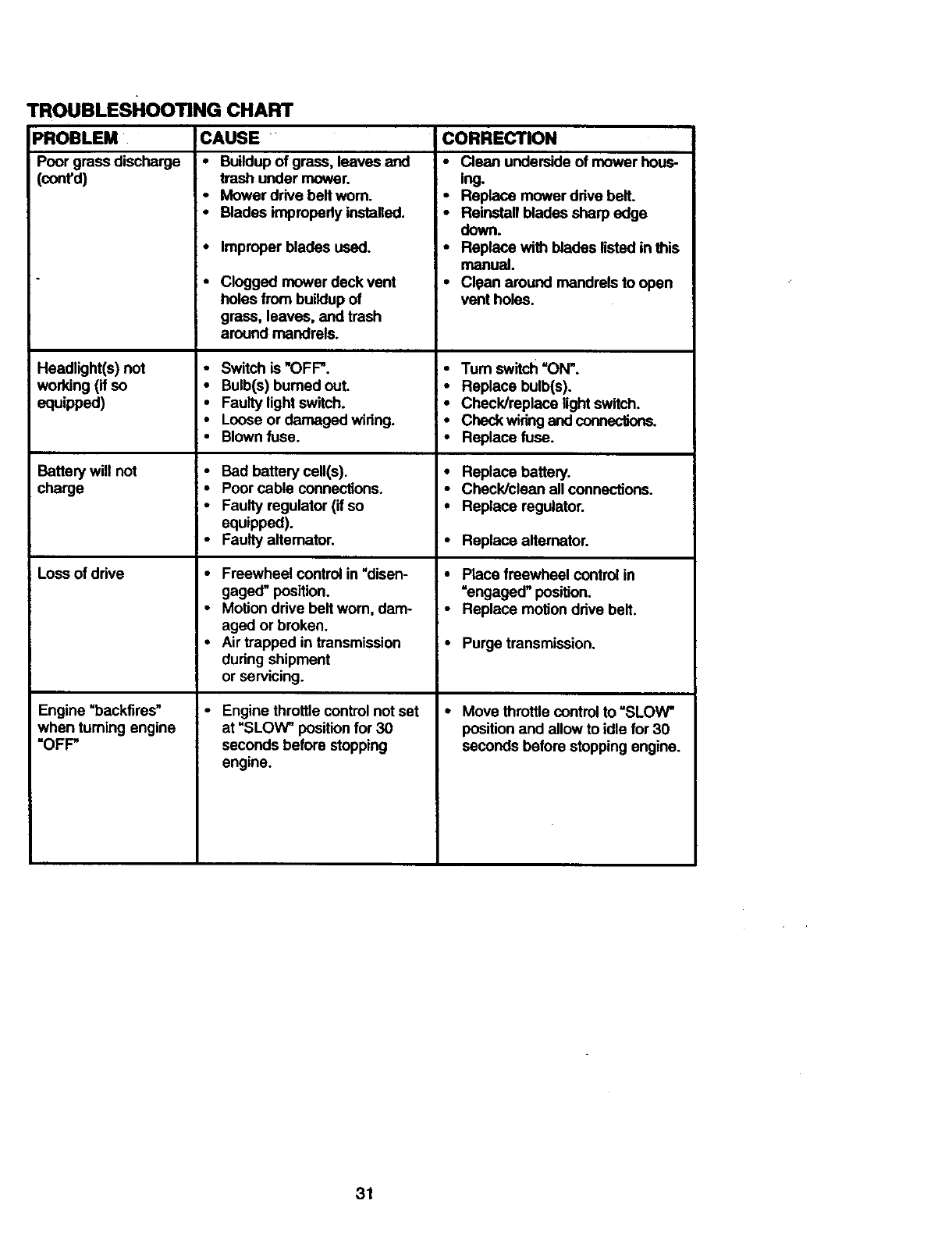 TROUBLESHOOTING CHART

| PROBLEM | CAUSE | CORRECTION |
|---|---|---|
| Poor grass discharge (cont'd) | • Buildup of grass, leaves and trash under mower. • Mower drive belt worn. • Blades improperly installed. • Improper blades used. • Clogged mower deck vent holes from buildup of grass, leaves, and trash around mandrels. | • Clean underside of mower housing. • Replace mower drive belt. • Reinstall blades sharp edge down. • Replace with blades listed in this manual. • Clean around mandrels to open vent holes. |
| Headlight(s) not working (if so equipped) | • Switch is "OFF". • Bulb(s) burned out. • Faulty light switch. • Loose or damaged wiring. • Blown fuse. | • Turn switch "ON". • Replace bulb(s). • Check/replace light switch. • Check wiring and connections. • Replace fuse. |
| Battery will not charge | • Bad battery cell(s). • Poor cable connections. • Faulty regulator (if so equipped). • Faulty alternator. | • Replace battery. • Check/clean all connections. • Replace regulator. • Replace alternator. |
| Loss of drive | • Freewheel control in "disengaged" position. • Motion drive belt worn, damaged or broken. • Air trapped in transmission during shipment or servicing. | • Place freewheel control in "engaged" position. • Replace motion drive belt. • Purge transmission. |
| Engine "backfires" when turning engine "OFF" | • Engine throttle control not set at "SLOW" position for 30 seconds before stopping engine. | • Move throttle control to "SLOW" position and allow to idle for 30 seconds before stopping engine. |

31